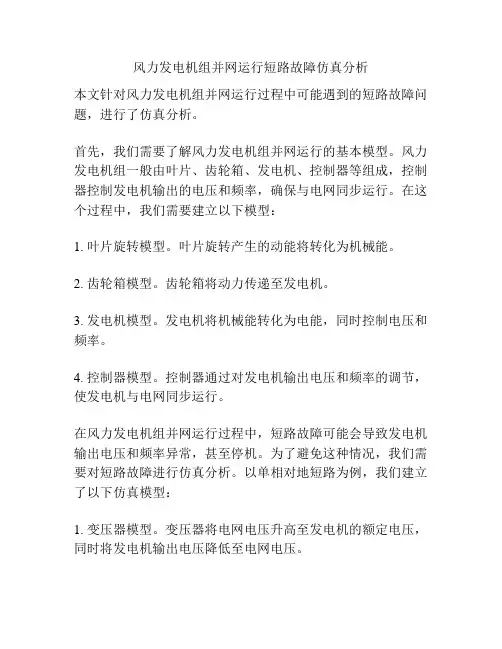 风力发电机组并网运行短路故障仿真分析

本文针对风力发电机组并网运行过程中可能遇到的短路故障问题，进行了仿真分析。

首先，我们需要了解风力发电机组并网运行的基本模型。风力发电机组一般由叶片、齿轮箱、发电机、控制器等组成，控制器控制发电机输出的电压和频率，确保与电网同步运行。在这个过程中，我们需要建立以下模型：

1. 叶片旋转模型。叶片旋转产生的动能将转化为机械能。

2. 齿轮箱模型。齿轮箱将动力传递至发电机。

3. 发电机模型。发电机将机械能转化为电能，同时控制电压和频率。

4. 控制器模型。控制器通过对发电机输出电压和频率的调节，使发电机与电网同步运行。

在风力发电机组并网运行过程中，短路故障可能会导致发电机输出电压和频率异常，甚至停机。为了避免这种情况，我们需要对短路故障进行仿真分析。以单相对地短路为例，我们建立了以下仿真模型：

1. 变压器模型。变压器将电网电压升高至发电机的额定电压，同时将发电机输出电压降低至电网电压。